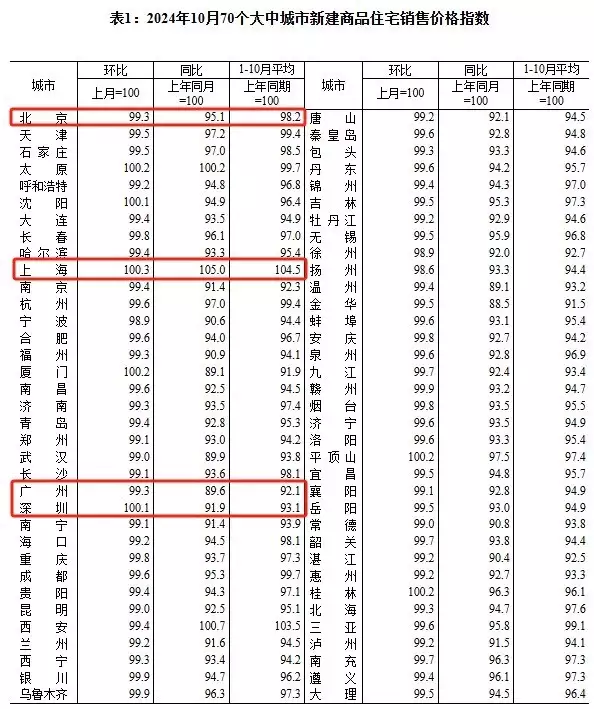 表1：2024年10月70个大中城市新建商品住宅销售价格指数

| 城市 | 环比 上月=100 | 同比 上年同月=100 | 1-10月平均 上年同期=100 | 城市 | 环比 上月=100 | 同比 上年同月=100 | 1-10月平均 上年同期=100 |
|---|---|---|---|---|---|---|---|
| 北京 | 99.3 | 95.1 | 98.2 | 唐山 | 99.2 | 92.1 | 94.5 |
| 天津 | 99.5 | 97.2 | 99.4 | 秦皇岛 | 99.6 | 92.8 | 94.8 |
| 石家庄 | 99.5 | 97.0 | 98.5 | 包头 | 99.3 | 93.3 | 94.6 |
| 太原 | 100.2 | 100.2 | 99.7 | 丹东 | 99.6 | 94.2 | 95.7 |
| 呼和浩特 | 99.2 | 94.8 | 96.8 | 锦州 | 99.4 | 94.3 | 97.0 |
| 沈阳 | 100.1 | 94.9 | 96.4 | 吉林 | 99.5 | 95.3 | 97.3 |
| 大连 | 99.4 | 93.5 | 94.9 | 牡丹江 | 99.2 | 92.9 | 94.6 |
| 长春 | 99.8 | 96.1 | 97.0 | 无锡 | 99.5 | 95.9 | 96.8 |
| 哈尔滨 | 99.4 | 93.3 | 95.4 | 徐州 | 98.9 | 92.0 | 92.7 |
| 上海 | 100.3 | 105.0 | 104.5 | 扬州 | 98.6 | 93.3 | 94.4 |
| 南京 | 99.4 | 91.4 | 92.3 | 温州 | 99.4 | 89.1 | 93.2 |
| 杭州 | 99.6 | 97.0 | 99.4 | 金华 | 99.5 | 88.5 | 91.5 |
| 宁波 | 98.9 | 90.6 | 94.4 | 蚌埠 | 99.6 | 93.1 | 95.4 |
| 合肥 | 99.6 | 94.0 | 96.7 | 安庆 | 99.8 | 92.7 | 94.2 |
| 福州 | 99.3 | 90.9 | 94.1 | 泉州 | 99.6 | 92.8 | 96.9 |
| 厦门 | 100.2 | 89.1 | 91.9 | 九江 | 99.7 | 92.4 | 93.4 |
| 南昌 | 99.6 | 92.5 | 94.5 | 赣州 | 99.9 | 93.2 | 94.7 |
| 济南 | 99.3 | 93.5 | 97.4 | 烟台 | 99.8 | 93.5 | 95.5 |
| 青岛 | 99.4 | 92.8 | 95.3 | 济宁 | 99.6 | 93.5 | 94.9 |
| 郑州 | 99.1 | 93.0 | 94.2 | 洛阳 | 99.6 | 93.3 | 95.4 |
| 武汉 | 99.0 | 89.9 | 93.8 | 平顶山 | 100.2 | 97.5 | 97.4 |
| 长沙 | 99.1 | 93.6 | 98.1 | 宜昌 | 99.5 | 94.8 | 95.7 |
| 广州 | 99.3 | 89.6 | 92.1 | 襄阳 | 99.1 | 92.8 | 94.9 |
| 深圳 | 100.1 | 91.9 | 93.1 | 岳阳 | 99.5 | 93.0 | 94.9 |
| 南宁 | 99.1 | 91.4 | 93.9 | 常德 | 99.0 | 90.8 | 93.8 |
| 海口 | 99.2 | 94.5 | 98.1 | 韶关 | 99.7 | 93.8 | 94.4 |
| 重庆 | 99.8 | 93.7 | 97.3 | 湛江 | 99.2 | 90.4 | 92.5 |
| 成都 | 99.6 | 95.3 | 99.7 | 惠州 | 99.2 | 92.7 | 93.3 |
| 贵阳 | 99.4 | 94.3 | 97.1 | 桂林 | 100.2 | 96.3 | 96.1 |
| 昆明 | 99.0 | 92.5 | 95.1 | 北海 | 99.3 | 94.7 | 97.6 |
| 西安 | 99.4 | 100.7 | 103.5 | 三亚 | 99.6 | 95.8 | 99.1 |
| 兰州 | 99.2 | 91.6 | 94.5 | 泸州 | 99.2 | 91.5 | 94.1 |
| 西宁 | 99.3 | 93.4 | 94.2 | 南充 | 99.7 | 96.3 | 97.3 |
| 银川 | 99.9 | 94.7 | 96.2 | 遵义 | 99.4 | 96.1 | 97.3 |
| 乌鲁木齐 | 99.9 | 96.3 | 97.3 | 大理 | 99.5 | 94.5 | 96.4 |